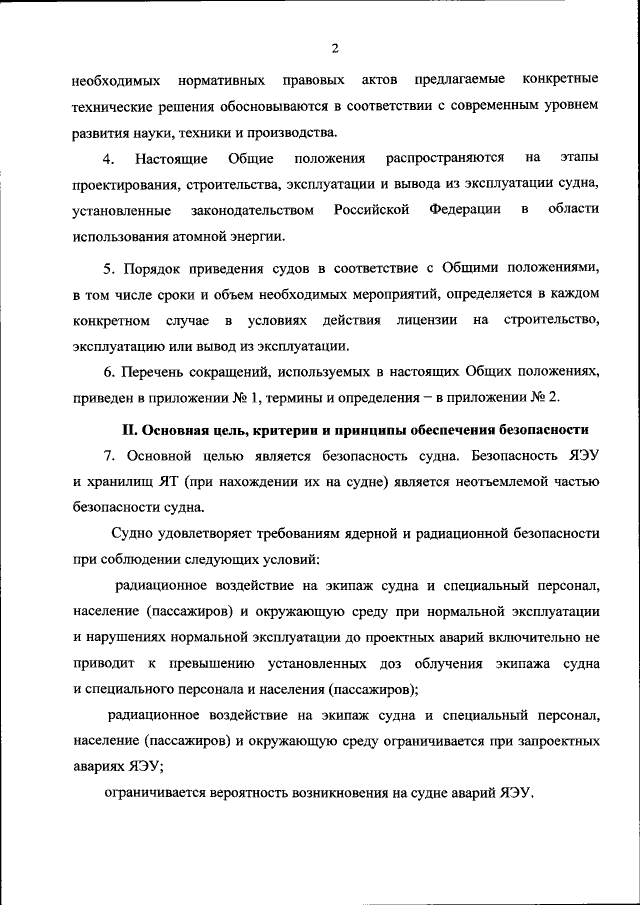 2

необходимых нормативных правовых актов предлагаемые конкретные технические решения обосновываются в соответствии с современным уровнем развития науки, техники и производства.

4. Настоящие Общие положения распространяются на этапы проектирования, строительства, эксплуатации и вывода из эксплуатации судна, установленные законодательством Российской Федерации в области использования атомной энергии.

5. Порядок приведения судов в соответствие с Общими положениями, в том числе сроки и объем необходимых мероприятий, определяется в каждом конкретном случае в условиях действия лицензии на строительство, эксплуатацию или вывод из эксплуатации.

6. Перечень сокращений, используемых в настоящих Общих положениях, приведен в приложении № 1, термины и определения – в приложении № 2.

II. Основная цель, критерии и принципы обеспечения безопасности

7. Основной целью является безопасность судна. Безопасность ЯЭУ и хранилищ ЯТ (при нахождении их на судне) является неотъемлемой частью безопасности судна.

Судно удовлетворяет требованиям ядерной и радиационной безопасности при соблюдении следующих условий:

радиационное воздействие на экипаж судна и специальный персонал, население (пассажиров) и окружающую среду при нормальной эксплуатации и нарушениях нормальной эксплуатации до проектных аварий включительно не приводит к превышению установленных доз облучения экипажа судна и специального персонала и населения (пассажиров);

радиационное воздействие на экипаж судна и специальный персонал, население (пассажиров) и окружающую среду ограничивается при запроектных авариях ЯЭУ;

ограничивается вероятность возникновения на судне аварий ЯЭУ.